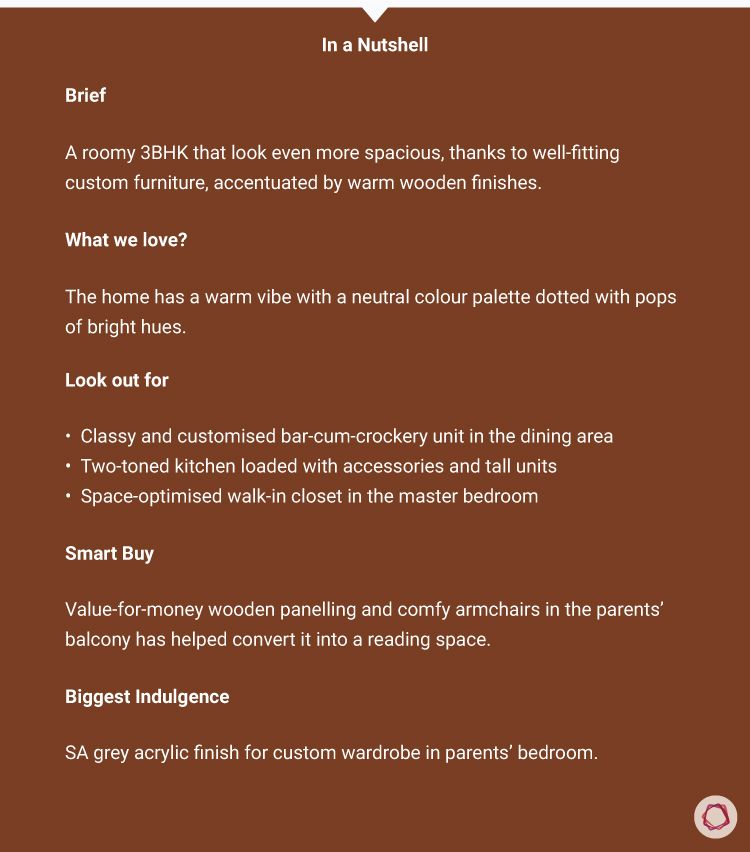 In a Nutshell

Brief

A roomy 3BHK that look even more spacious, thanks to well-fitting custom furniture, accentuated by warm wooden finishes.

What we love?

The home has a warm vibe with a neutral colour palette dotted with pops of bright hues.

Look out for

• Classy and customised bar-cum-crockery unit in the dining area
• Two-toned kitchen loaded with accessories and tall units
• Space-optimised walk-in closet in the master bedroom

Smart Buy

Value-for-money wooden panelling and comfy armchairs in the parents' balcony has helped convert it into a reading space.

Biggest Indulgence

SA grey acrylic finish for custom wardrobe in parents' bedroom.